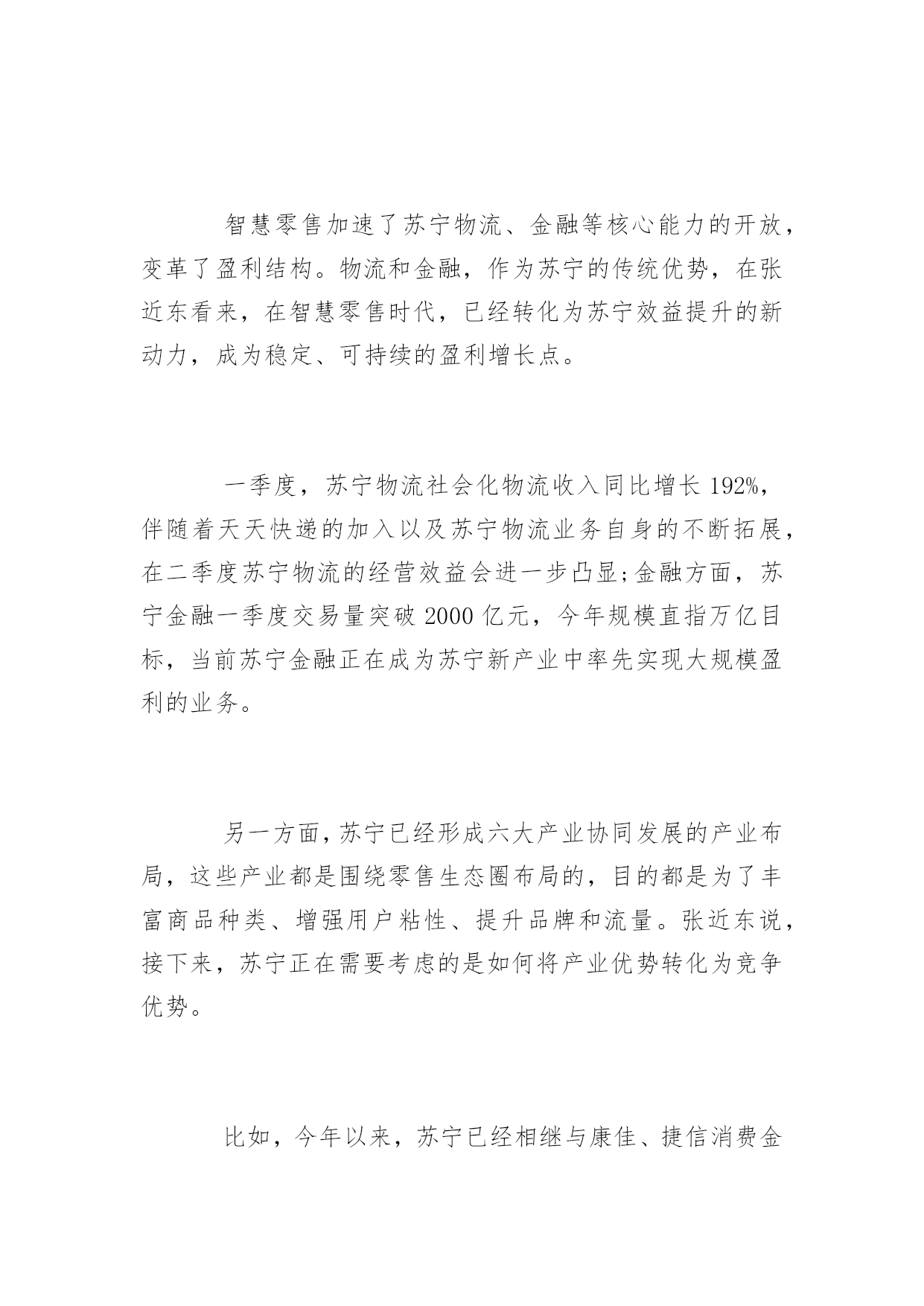 智慧零售加速了苏宁物流、金融等核心能力的开放，变革了盈利结构。物流和金融，作为苏宁的传统优势，在张近东看来，在智慧零售时代，已经转化为苏宁效益提升的新动力，成为稳定、可持续的盈利增长点。

一季度，苏宁物流社会化物流收入同比增长 192%，伴随着天天快递的加入以及苏宁物流业务自身的不断拓展，在二季度苏宁物流的经营效益会进一步凸显;金融方面，苏宁金融一季度交易量突破 2000 亿元，今年规模直指万亿目标，当前苏宁金融正在成为苏宁新产业中率先实现大规模盈利的业务。

另一方面，苏宁已经形成六大产业协同发展的产业布局，这些产业都是围绕零售生态圈布局的，目的都是为了丰富商品种类、增强用户粘性、提升品牌和流量。张近东说，接下来，苏宁正在需要考虑的是如何将产业优势转化为竞争优势。

比如，今年以来，苏宁已经相继与康佳、捷信消费金